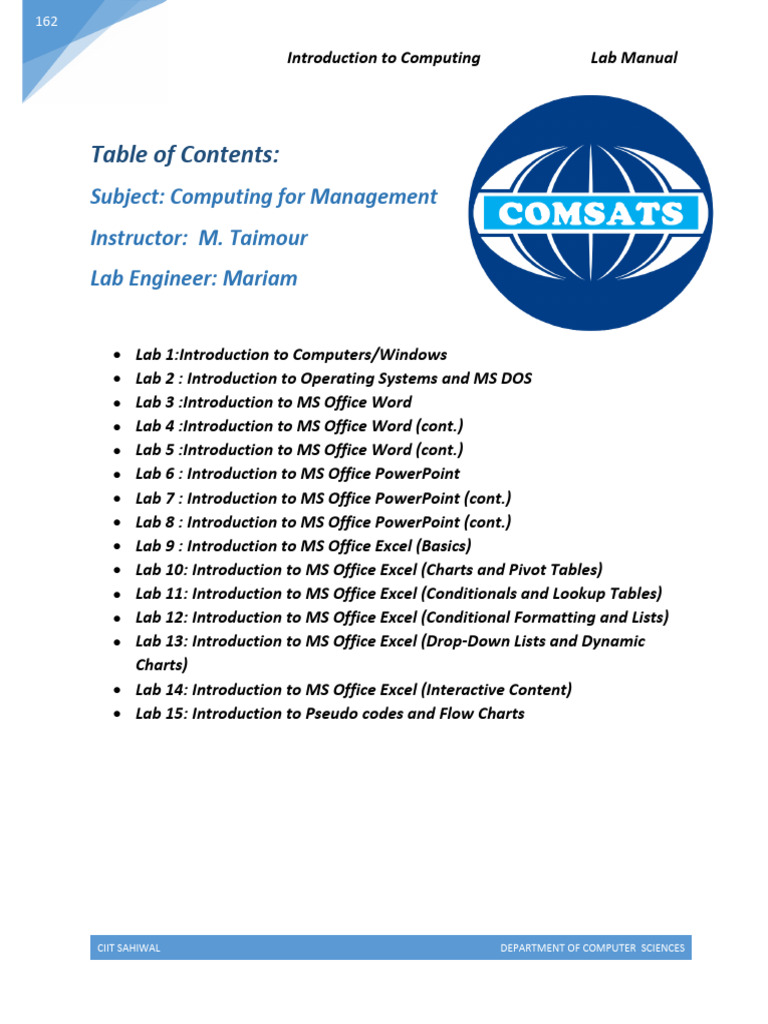 162

Introduction to Computing Lab Manual

Table of Contents:

Subject: Computing for Management

Instructor: M. Taimour

Lab Engineer: Mariam

COMSATS

- Lab 1:Introduction to Computers/Windows
- Lab 2 : Introduction to Operating Systems and MS DOS
- Lab 3 :Introduction to MS Office Word
- Lab 4 :Introduction to MS Office Word (cont.)
- Lab 5 :Introduction to MS Office Word (cont.)
- Lab 6 : Introduction to MS Office PowerPoint
- Lab 7 : Introduction to MS Office PowerPoint (cont.)
- Lab 8 : Introduction to MS Office PowerPoint (cont.)
- Lab 9 : Introduction to MS Office Excel (Basics)
- Lab 10: Introduction to MS Office Excel (Charts and Pivot Tables)
- Lab 11: Introduction to MS Office Excel (Conditionals and Lookup Tables)
- Lab 12: Introduction to MS Office Excel (Conditional Formatting and Lists)
- Lab 13: Introduction to MS Office Excel (Drop-Down Lists and Dynamic Charts)
- Lab 14: Introduction to MS Office Excel (Interactive Content)
- Lab 15: Introduction to Pseudo codes and Flow Charts

CIIT SAHIWAL DEPARTMENT OF COMPUTER SCIENCES